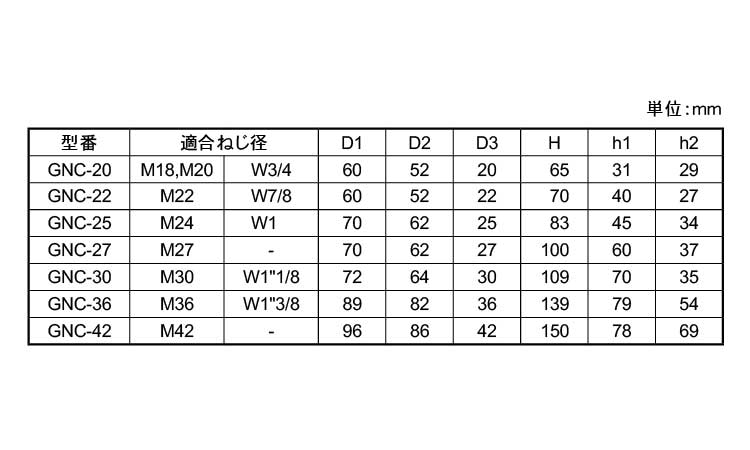 単位:mm

| 型番 | 適合ねじ径 |  | D1 | D2 | D3 | H | h1 | h2 |
|---|---|---|---|---|---|---|---|---|
| GNC-20 | M18,M20 | W3/4 | 60 | 52 | 20 | 65 | 31 | 29 |
| GNC-22 | M22 | W7/8 | 60 | 52 | 22 | 70 | 40 | 27 |
| GNC-25 | M24 | W1 | 70 | 62 | 25 | 83 | 45 | 34 |
| GNC-27 | M27 | - | 70 | 62 | 27 | 100 | 60 | 37 |
| GNC-30 | M30 | W1"1/8 | 72 | 64 | 30 | 109 | 70 | 35 |
| GNC-36 | M36 | W1"3/8 | 89 | 82 | 36 | 139 | 79 | 54 |
| GNC-42 | M42 | - | 96 | 86 | 42 | 150 | 78 | 69 |